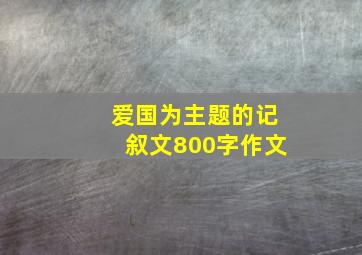 爱国为主题的记叙文800字作文